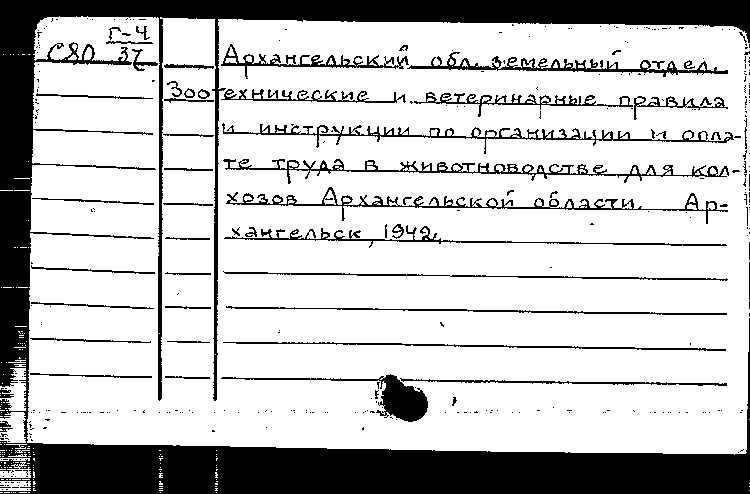 С80 $\frac{Г-4}{37}$

Архангельский обл. земельный отдел. Зоотехнические и ветеринарные правила и инструкции по организации и оплате труда в животноводстве для колхозов Архангельской области. Архангельск, 1942.